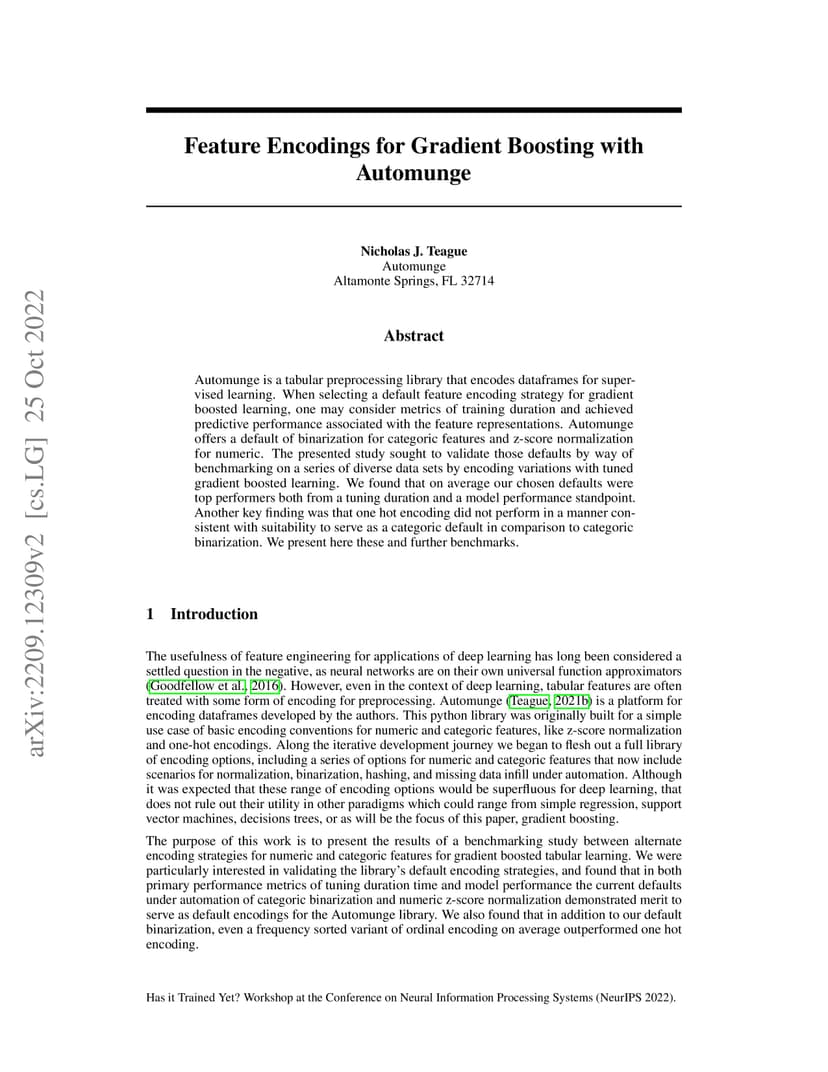 arXiv:2209.12309v2 [cs.LG] 25 Oct 2022

Feature Encodings for Gradient Boosting with Automunge

Nicholas J. Teague
Automunge
Altamonte Springs, FL 32714

Abstract

Automunge is a tabular preprocessing library that encodes dataframes for supervised learning. When selecting a default feature encoding strategy for gradient boosted learning, one may consider metrics of training duration and achieved predictive performance associated with the feature representations. Automunge offers a default of binarization for categoric features and z-score normalization for numeric. The presented study sought to validate those defaults by way of benchmarking on a series of diverse data sets by encoding variations with tuned gradient boosted learning. We found that on average our chosen defaults were top performers both from a tuning duration and a model performance standpoint. Another key finding was that one hot encoding did not perform in a manner consistent with suitability to serve as a categoric default in comparison to categoric binarization. We present here these and further benchmarks.

1 Introduction

The usefulness of feature engineering for applications of deep learning has long been considered a settled question in the negative, as neural networks are on their own universal function approximators (Goodfellow et al., 2016). However, even in the context of deep learning, tabular features are often treated with some form of encoding for preprocessing. Automunge (Teague, 2021b) is a platform for encoding dataframes developed by the authors. This python library was originally built for a simple use case of basic encoding conventions for numeric and categoric features, like z-score normalization and one-hot encodings. Along the iterative development journey we began to flesh out a full library of encoding options, including a series of options for numeric and categoric features that now include scenarios for normalization, binarization, hashing, and missing data infill under automation. Although it was expected that these range of encoding options would be superfluous for deep learning, that does not rule out their utility in other paradigms which could range from simple regression, support vector machines, decisions trees, or as will be the focus of this paper, gradient boosting.

The purpose of this work is to present the results of a benchmarking study between alternate encoding strategies for numeric and categoric features for gradient boosted tabular learning. We were particularly interested in validating the library's default encoding strategies, and found that in both primary performance metrics of tuning duration time and model performance the current defaults under automation of categoric binarization and numeric z-score normalization demonstrated merit to serve as default encodings for the Automunge library. We also found that in addition to our default binarization, even a frequency sorted variant of ordinal encoding on average outperformed one hot encoding.

Has it Trained Yet? Workshop at the Conference on Neural Information Processing Systems (NeurIPS 2022).